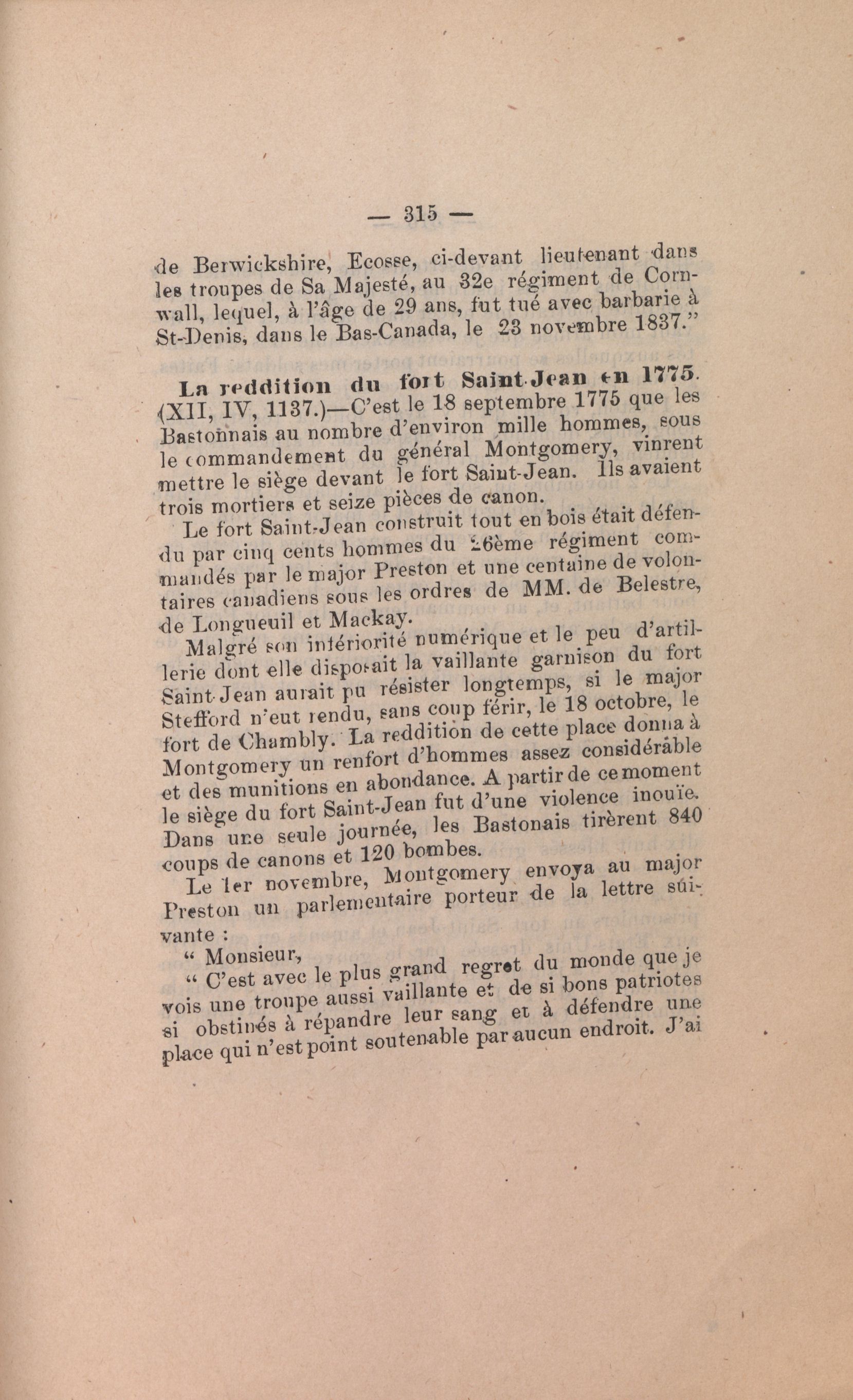 — 315 —

de Berwickshire, Ecosse, ci-devant lieutenant dans les troupes de Sa Majesté, au 32e régiment de Cornwall, lequel, à l'âge de 29 ans, fut tué avec barbarie à St-Denis, dans le Bas-Canada, le 23 novembre 1837."

La reddition du fort Saint-Jean en 1775. (XII, IV, 1137.)—C'est le 18 septembre 1775 que les Bastonnais au nombre d'environ mille hommes, sous le commandement du général Montgomery, vinrent mettre le siège devant le fort Saint-Jean. Ils avaient trois mortiers et seize pièces de canon.

Le fort Saint-Jean construit tout en bois était défendu par cinq cents hommes du 26ème régiment commandés par le major Preston et une centaine de volontaires canadiens sous les ordres de MM. de Belestre, de Longueuil et Mackay.

Malgré son infériorité numérique et le peu d'artillerie dont elle disposait la vaillante garnison du fort Saint-Jean aurait pu résister longtemps, si le major Stefford n'eut rendu, sans coup férir, le 18 octobre, le fort de Chambly. La reddition de cette place donna à Montgomery un renfort d'hommes assez considérable et des munitions en abondance. A partir de ce moment le siège du fort Saint-Jean fut d'une violence inouïe. Dans une seule journée, les Bastonais tirèrent 840 coups de canons et 120 bombes.

Le 1er novembre, Montgomery envoya au major Preston un parlementaire porteur de la lettre suivante :

" Monsieur,

" C'est avec le plus grand regret du monde que je vois une troupe aussi vaillante et de si bons patriotes si obstinés à répandre leur sang et à défendre une place qui n'est point soutenable par aucun endroit. J'ai